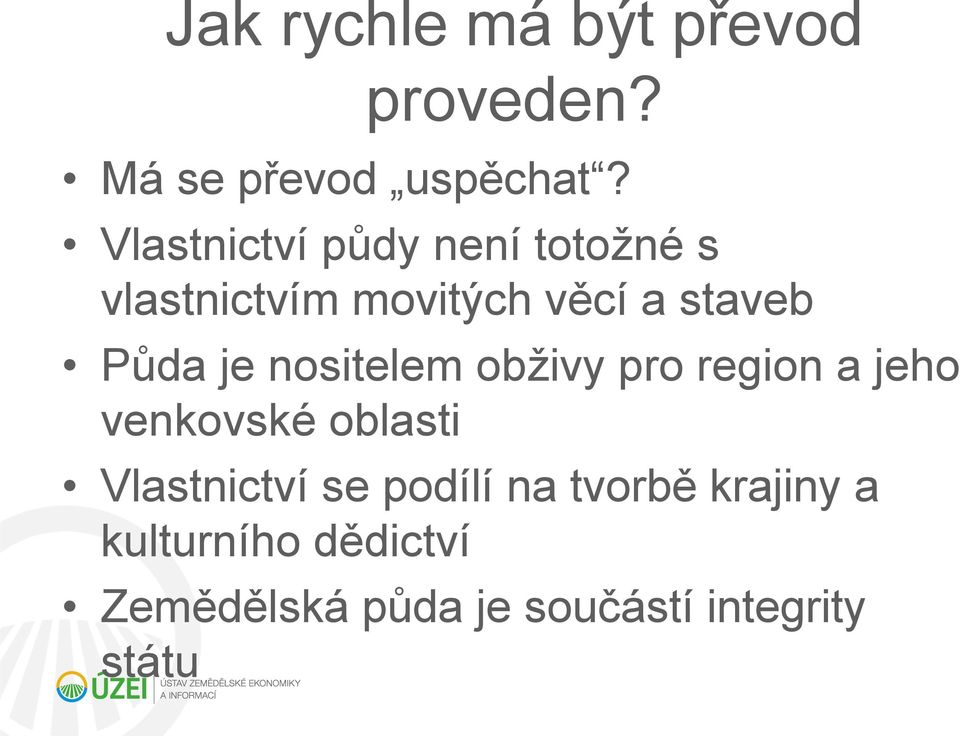 Jak rychle má být převod proveden?

• Má se převod „uspěchat“?
• Vlastnictví půdy není totožné s vlastnictvím movitých věcí a staveb
• Půda je nositelem obživy pro region a jeho venkovské oblasti
• Vlastnictví se podílí na tvorbě krajiny a kulturního dědictví
• Zemědělská půda je součástí integrity státu

ÚZEI ÚSTAV ZEMĚDĚLSKÉ EKONOMIKY A INFORMACÍ